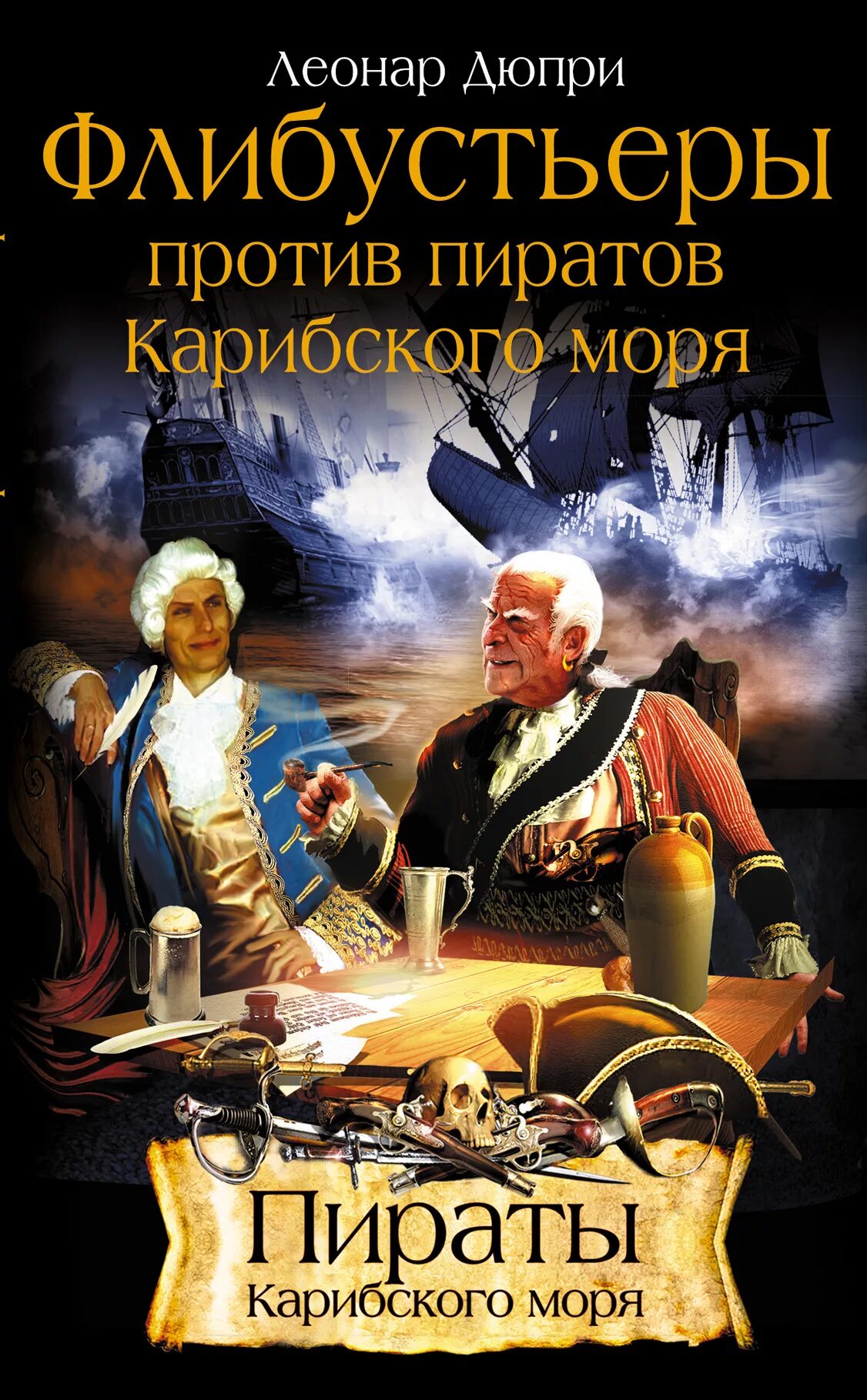 Леонар Дюпри

Флибустьеры против пиратов Карибского моря

Пираты Карибского моря